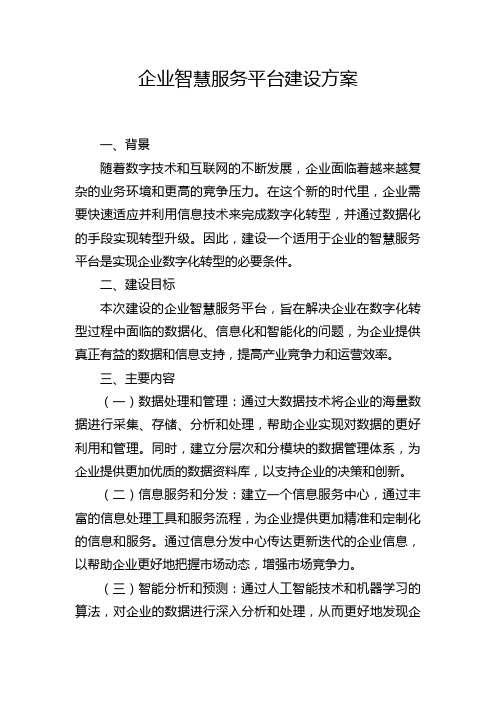 企业智慧服务平台建设方案

一、背景

随着数字技术和互联网的不断发展，企业面临着越来越复杂的业务环境和更高的竞争压力。在这个新的时代里，企业需要快速适应并利用信息技术来完成数字化转型，并通过数据化的手段实现转型升级。因此，建设一个适用于企业的智慧服务平台是实现企业数字化转型的必要条件。

二、建设目标

本次建设的企业智慧服务平台，旨在解决企业在数字化转型过程中面临的数据化、信息化和智能化的问题，为企业提供真正有益的数据和信息支持，提高产业竞争力和运营效率。

三、主要内容

（一）数据处理和管理：通过大数据技术将企业的海量数据进行采集、存储、分析和处理，帮助企业实现对数据的更好利用和管理。同时，建立分层次和分模块的数据管理体系，为企业提供更加优质的数据资料库，以支持企业的决策和创新。

（二）信息服务和分发：建立一个信息服务中心，通过丰富的信息处理工具和服务流程，为企业提供更加精准和定制化的信息和服务。通过信息分发中心传达更新迭代的企业信息，以帮助企业更好地把握市场动态，增强市场竞争力。

（三）智能分析和预测：通过人工智能技术和机器学习的算法，对企业的数据进行深入分析和处理，从而更好地发现企